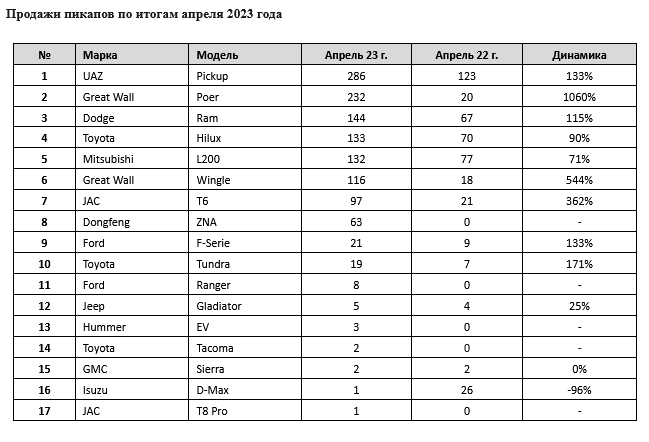 Продажи пикапов по итогам апреля 2023 года

| № | Марка | Модель | Апрель 23 г. | Апрель 22 г. | Динамика |
|---|---|---|---|---|---|
| 1 | UAZ | Pickup | 286 | 123 | 133% |
| 2 | Great Wall | Poer | 232 | 20 | 1060% |
| 3 | Dodge | Ram | 144 | 67 | 115% |
| 4 | Toyota | Hilux | 133 | 70 | 90% |
| 5 | Mitsubishi | L200 | 132 | 77 | 71% |
| 6 | Great Wall | Wingle | 116 | 18 | 544% |
| 7 | JAC | T6 | 97 | 21 | 362% |
| 8 | Dongfeng | ZNA | 63 | 0 | - |
| 9 | Ford | F-Serie | 21 | 9 | 133% |
| 10 | Toyota | Tundra | 19 | 7 | 171% |
| 11 | Ford | Ranger | 8 | 0 | - |
| 12 | Jeep | Gladiator | 5 | 4 | 25% |
| 13 | Hummer | EV | 3 | 0 | - |
| 14 | Toyota | Tacoma | 2 | 0 | - |
| 15 | GMC | Sierra | 2 | 2 | 0% |
| 16 | Isuzu | D-Max | 1 | 26 | -96% |
| 17 | JAC | T8 Pro | 1 | 0 | - |